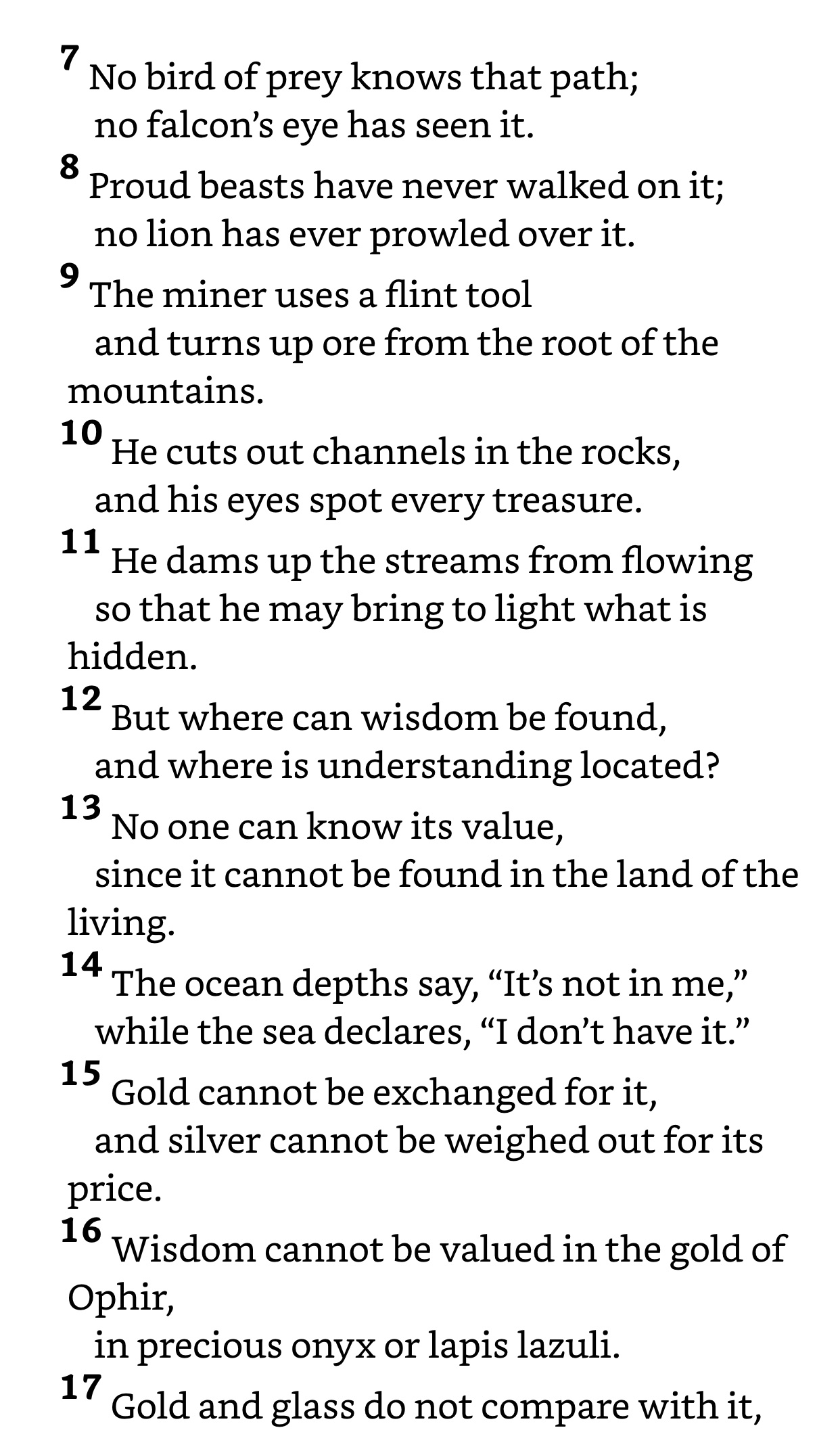 7 No bird of prey knows that path;
no falcon’s eye has seen it.
8 Proud beasts have never walked on it;
no lion has ever prowled over it.
9 The miner uses a flint tool
and turns up ore from the root of the mountains.
10 He cuts out channels in the rocks,
and his eyes spot every treasure.
11 He dams up the streams from flowing
so that he may bring to light what is hidden.
12 But where can wisdom be found,
and where is understanding located?
13 No one can know its value,
since it cannot be found in the land of the living.
14 The ocean depths say, “It’s not in me,”
while the sea declares, “I don’t have it.”
15 Gold cannot be exchanged for it,
and silver cannot be weighed out for its price.
16 Wisdom cannot be valued in the gold of Ophir,
in precious onyx or lapis lazuli.
17 Gold and glass do not compare with it,